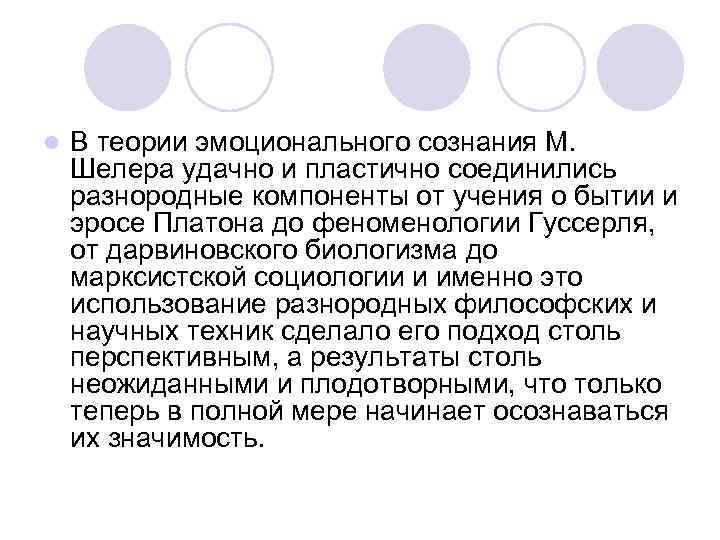 В теории эмоционального сознания М. Шелера удачно и пластично соединились разнородные компоненты от учения о бытии и эросе Платона до феноменологии Гуссерля, от дарвиновского биологизма до марксистской социологии и именно это использование разнородных философских и научных техник сделало его подход столь перспективным, а результаты столь неожиданными и плодотворными, что только теперь в полной мере начинает осознаваться их значимость.